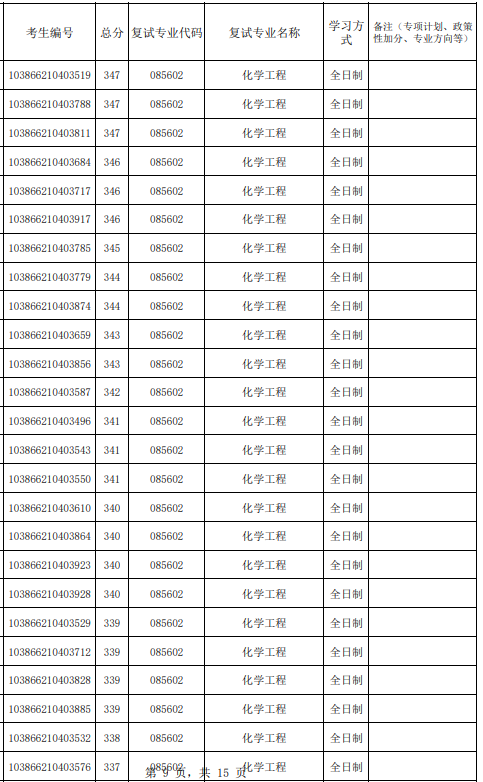 | 考生编号 | 总分 | 复试专业代码 | 复试专业名称 | 学习方式 | 备注（专项计划、政策性加分、专业方向等） |
|---|---|---|---|---|---|
| 103866210403519 | 347 | 085602 | 化学工程 | 全日制 | |
| 103866210403788 | 347 | 085602 | 化学工程 | 全日制 | |
| 103866210403811 | 347 | 085602 | 化学工程 | 全日制 | |
| 103866210403684 | 346 | 085602 | 化学工程 | 全日制 | |
| 103866210403717 | 346 | 085602 | 化学工程 | 全日制 | |
| 103866210403917 | 346 | 085602 | 化学工程 | 全日制 | |
| 103866210403785 | 345 | 085602 | 化学工程 | 全日制 | |
| 103866210403779 | 344 | 085602 | 化学工程 | 全日制 | |
| 103866210403874 | 344 | 085602 | 化学工程 | 全日制 | |
| 103866210403659 | 343 | 085602 | 化学工程 | 全日制 | |
| 103866210403856 | 343 | 085602 | 化学工程 | 全日制 | |
| 103866210403587 | 342 | 085602 | 化学工程 | 全日制 | |
| 103866210403496 | 341 | 085602 | 化学工程 | 全日制 | |
| 103866210403543 | 341 | 085602 | 化学工程 | 全日制 | |
| 103866210403550 | 341 | 085602 | 化学工程 | 全日制 | |
| 103866210403610 | 340 | 085602 | 化学工程 | 全日制 | |
| 103866210403864 | 340 | 085602 | 化学工程 | 全日制 | |
| 103866210403923 | 340 | 085602 | 化学工程 | 全日制 | |
| 103866210403928 | 340 | 085602 | 化学工程 | 全日制 | |
| 103866210403529 | 339 | 085602 | 化学工程 | 全日制 | |
| 103866210403712 | 339 | 085602 | 化学工程 | 全日制 | |
| 103866210403828 | 339 | 085602 | 化学工程 | 全日制 | |
| 103866210403885 | 339 | 085602 | 化学工程 | 全日制 | |
| 103866210403532 | 338 | 085602 | 化学工程 | 全日制 | |
| 103866210403576 | 337 | 085602 | 化学工程 | 全日制 | |

第 9 页，共 15 页